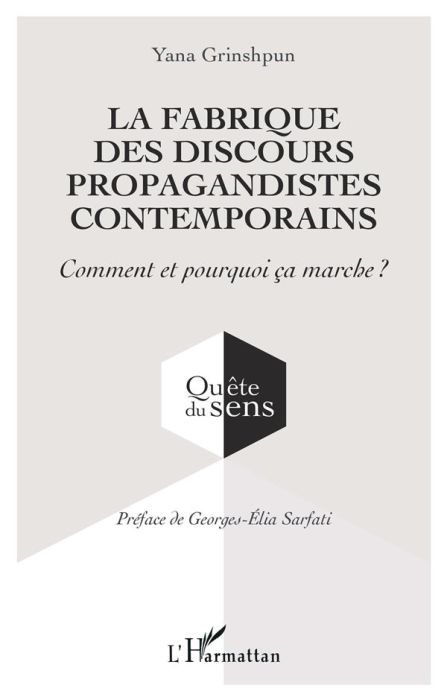 Yana Grinshpun

LA FABRIQUE DES DISCOURS PROPAGANDISTES CONTEMPORAINS

Comment et pourquoi ça marche ?

Quête du sens

Préface de Georges-Élia Sarfati

L'Harmattan